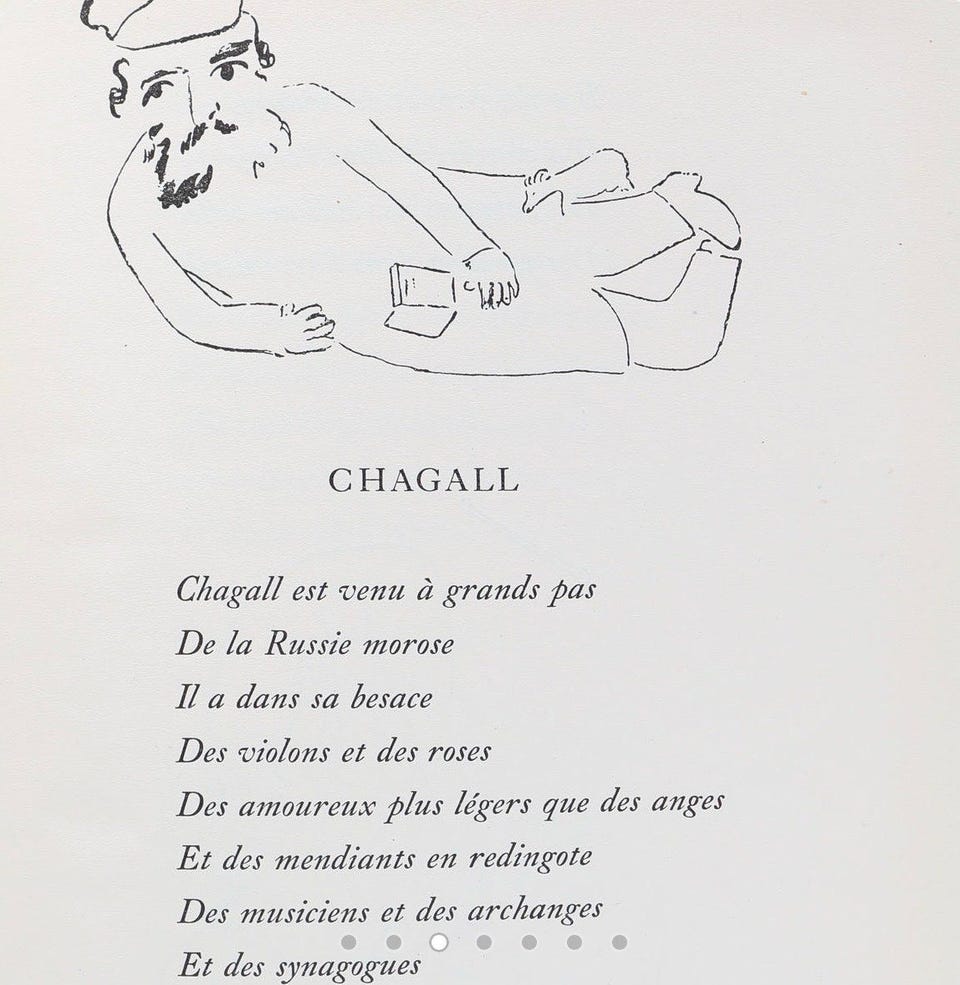 CHAGALL

Chagall est venu à grands pas
De la Russie morose
Il a dans sa besace
Des violons et des roses
Des amoureux plus légers que des anges
Et des mendiants en redingote
Des musiciens et des archanges
Et des synagogues